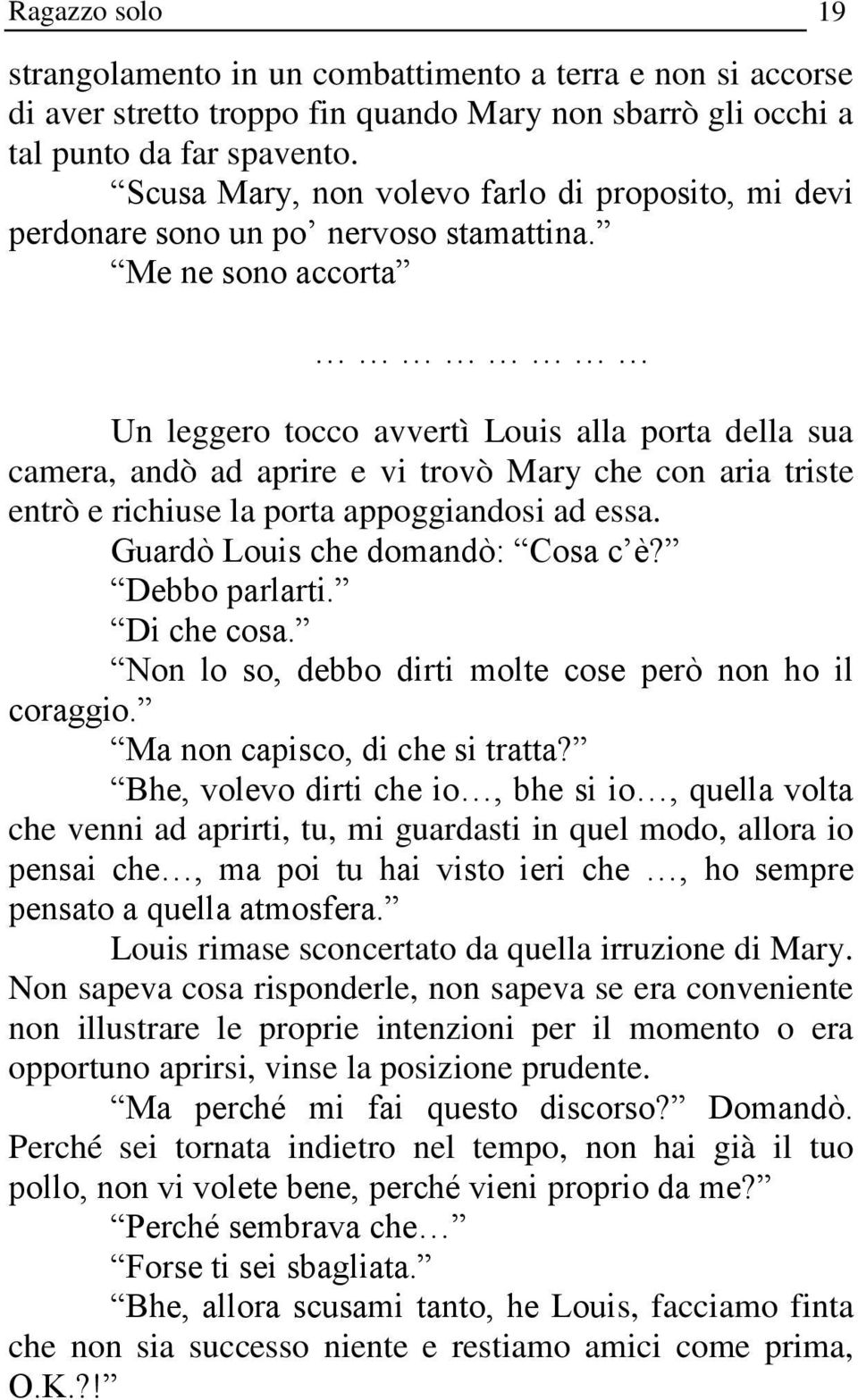 Ragazzo solo 19

strangolamento in un combattimento a terra e non si accorse di aver stretto troppo fin quando Mary non sbarrò gli occhi a tal punto da far spavento.

“Scusa Mary, non volevo farlo di proposito, mi devi perdonare sono un po’ nervoso stamattina.”

“Me ne sono accorta”

… … … … … … …

Un leggero tocco avvertì Louis alla porta della sua camera, andò ad aprire e vi trovò Mary che con aria triste entrò e richiuse la porta appoggiandosi ad essa.

Guardò Louis che domandò: “Cosa c’è?”

“Debbo parlarti.”

“Di che cosa.”

“Non lo so, debbo dirti molte cose però non ho il coraggio.”

“Ma non capisco, di che si tratta?”

“Bhe, volevo dirti che io…, bhe si io…, quella volta che venni ad aprirti, tu, mi guardasti in quel modo, allora io pensai che…, ma poi tu hai visto ieri che …, ho sempre pensato a quella atmosfera.”

Louis rimase sconcertato da quella irruzione di Mary. Non sapeva cosa risponderle, non sapeva se era conveniente non illustrare le proprie intenzioni per il momento o era opportuno aprirsi, vinse la posizione prudente.

“Ma perché mi fai questo discorso?” Domandò. Perché sei tornata indietro nel tempo, non hai già il tuo pollo, non vi volete bene, perché vieni proprio da me?”

“Perché sembrava che…”

“Forse ti sei sbagliata.”

“Bhe, allora scusami tanto, he Louis, facciamo finta che non sia successo niente e restiamo amici come prima, O.K.?!”